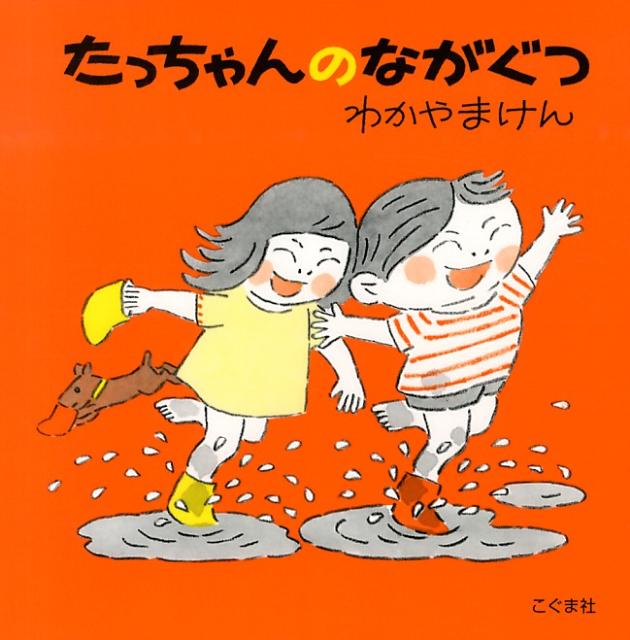 たっちゃんのながぐつ
わかやまけん

こぐま社